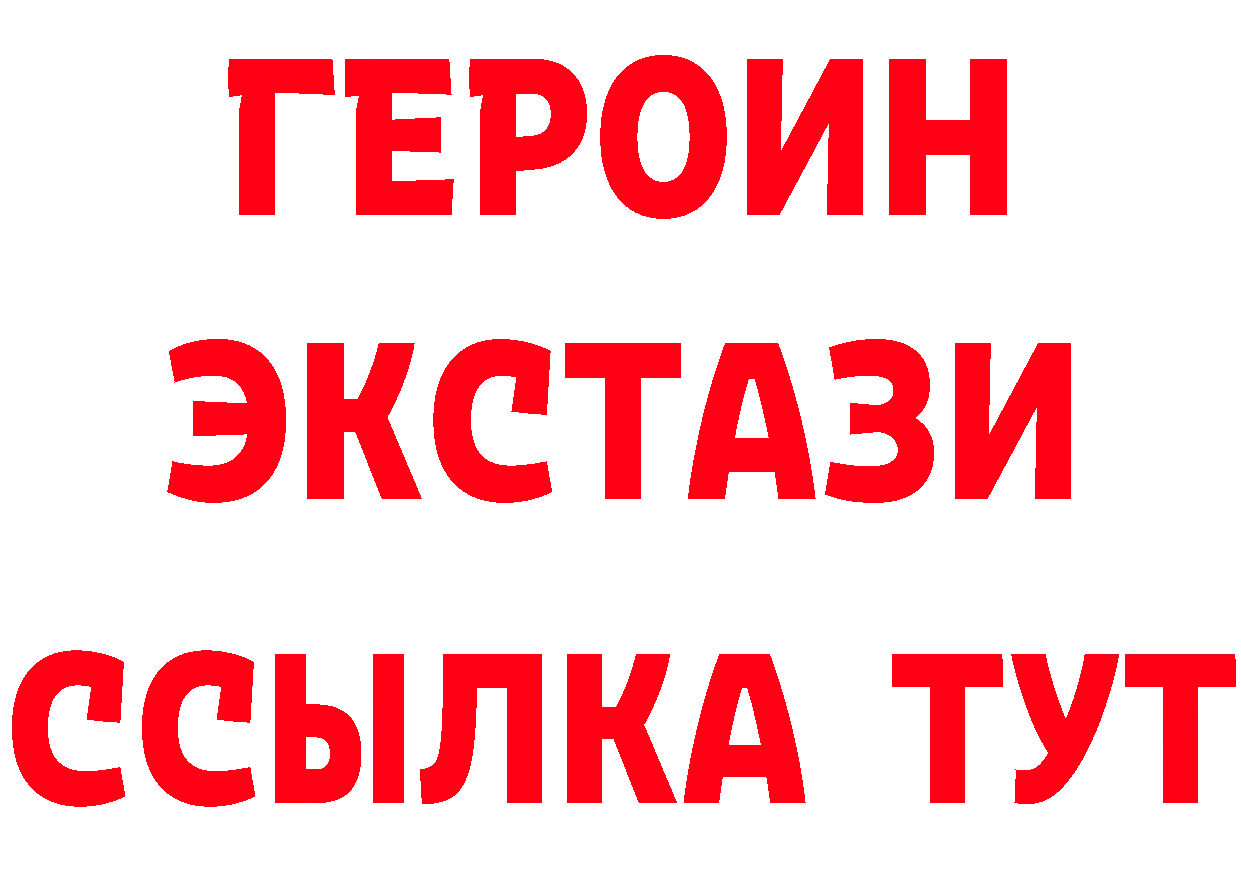 ГЕРОИН
ЭКСТАЗИ
ССЫЛКА ТУТ